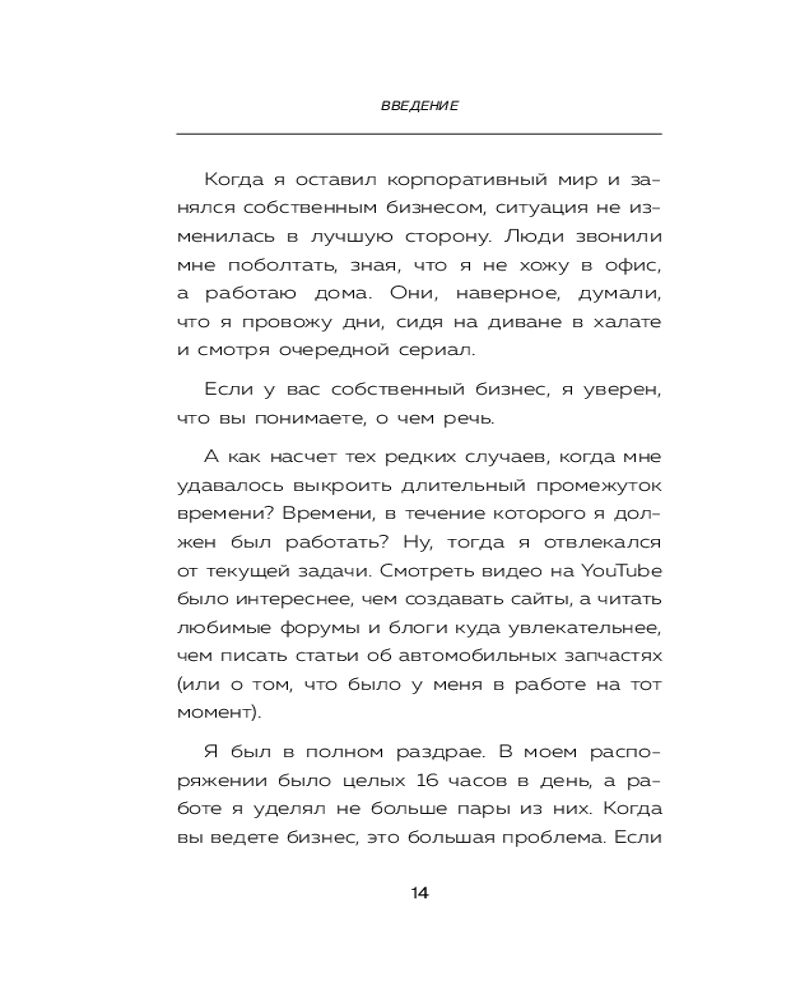 ВВЕДЕНИЕ

Когда я оставил корпоративный мир и занялся собственным бизнесом, ситуация не изменилась в лучшую сторону. Люди звонили мне поболтать, зная, что я не хожу в офис, а работаю дома. Они, наверное, думали, что я провожу дни, сидя на диване в халате и смотря очередной сериал.

Если у вас собственный бизнес, я уверен, что вы понимаете, о чем речь.

А как насчет тех редких случаев, когда мне удавалось выкроить длительный промежуток времени? Времени, в течение которого я должен был работать? Ну, тогда я отвлекался от текущей задачи. Смотреть видео на YouTube было интереснее, чем создавать сайты, а читать любимые форумы и блоги куда увлекательнее, чем писать статьи об автомобильных запчастях (или о том, что было у меня в работе на тот момент).

Я был в полном раздрае. В моем распоряжении было целых 16 часов в день, а работе я уделял не больше пары из них. Когда вы ведете бизнес, это большая проблема. Если

14